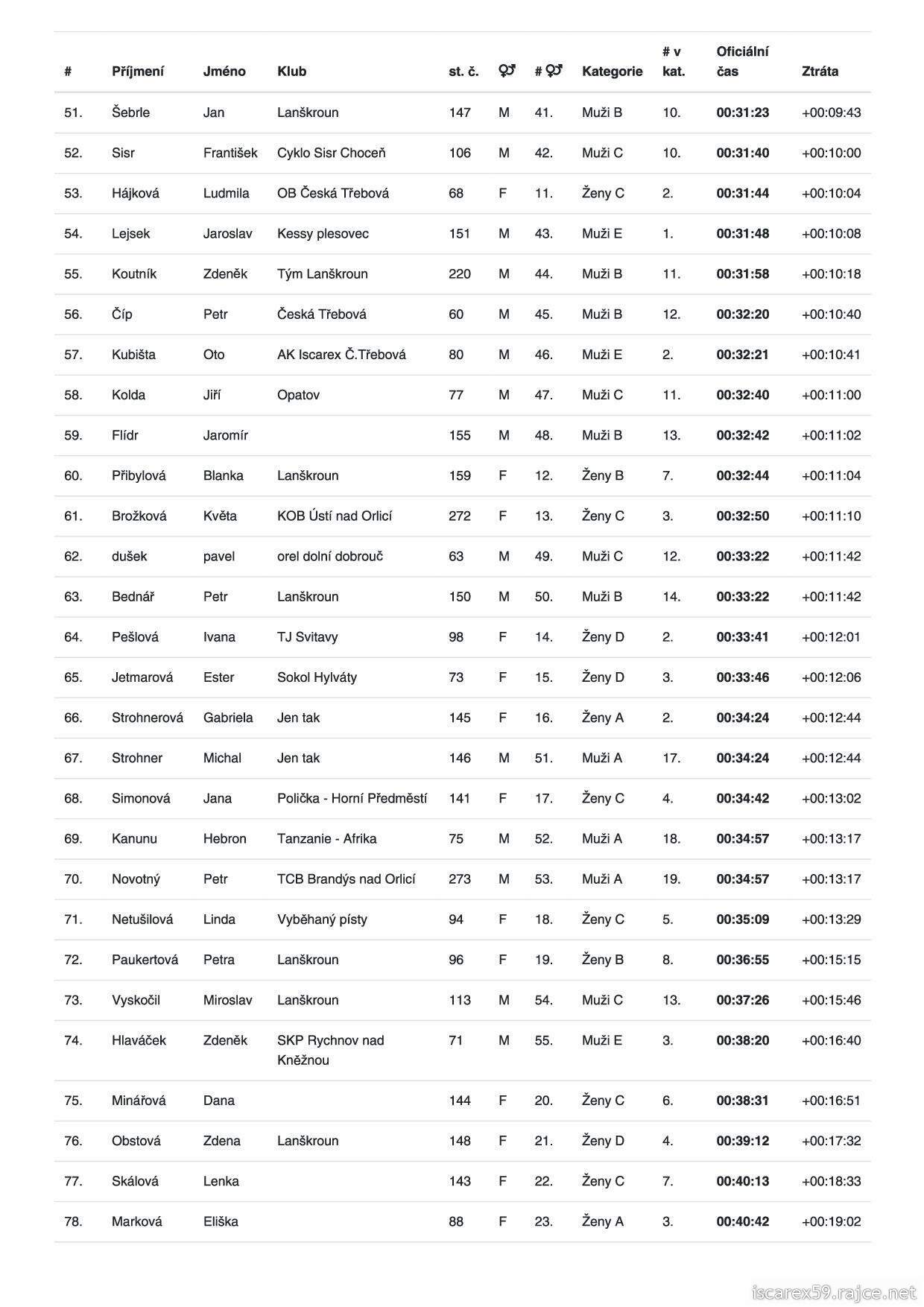 | # | Příjmení | Jméno | Klub | st. č. | ⚥ | # ⚥ | Kategorie | # v kat. | Oficiální čas | Ztráta |
|---|---|---|---|---|---|---|---|---|---|---|
| 51. | Šebrle | Jan | Lanškroun | 147 | M | 41. | Muži B | 10. | 00:31:23 | +00:09:43 |
| 52. | Sisr | František | Cyklo Sisr Choceň | 106 | M | 42. | Muži C | 10. | 00:31:40 | +00:10:00 |
| 53. | Hájková | Ludmila | OB Česká Třebová | 68 | F | 11. | Ženy C | 2. | 00:31:44 | +00:10:04 |
| 54. | Lejsek | Jaroslav | Kessy plesovec | 151 | M | 43. | Muži E | 1. | 00:31:48 | +00:10:08 |
| 55. | Koutník | Zdeněk | Tým Lanškroun | 220 | M | 44. | Muži B | 11. | 00:31:58 | +00:10:18 |
| 56. | Číp | Petr | Česká Třebová | 60 | M | 45. | Muži B | 12. | 00:32:20 | +00:10:40 |
| 57. | Kubišta | Oto | AK Iscarex Č.Třebová | 80 | M | 46. | Muži E | 2. | 00:32:21 | +00:10:41 |
| 58. | Kolda | Jiří | Opatov | 77 | M | 47. | Muži C | 11. | 00:32:40 | +00:11:00 |
| 59. | Flídr | Jaromír | | 155 | M | 48. | Muži B | 13. | 00:32:42 | +00:11:02 |
| 60. | Přibylová | Blanka | Lanškroun | 159 | F | 12. | Ženy B | 7. | 00:32:44 | +00:11:04 |
| 61. | Brožková | Květa | KOB Ústí nad Orlicí | 272 | F | 13. | Ženy C | 3. | 00:32:50 | +00:11:10 |
| 62. | dušek | pavel | orel dolní dobrouč | 63 | M | 49. | Muži C | 12. | 00:33:22 | +00:11:42 |
| 63. | Bednář | Petr | Lanškroun | 150 | M | 50. | Muži B | 14. | 00:33:22 | +00:11:42 |
| 64. | Pešlová | Ivana | TJ Svitavy | 98 | F | 14. | Ženy D | 2. | 00:33:41 | +00:12:01 |
| 65. | Jetmarová | Ester | Sokol Hylváty | 73 | F | 15. | Ženy D | 3. | 00:33:46 | +00:12:06 |
| 66. | Strohnerová | Gabriela | Jen tak | 145 | F | 16. | Ženy A | 2. | 00:34:24 | +00:12:44 |
| 67. | Strohner | Michal | Jen tak | 146 | M | 51. | Muži A | 17. | 00:34:24 | +00:12:44 |
| 68. | Simonová | Jana | Polička - Horní Předměstí | 141 | F | 17. | Ženy C | 4. | 00:34:42 | +00:13:02 |
| 69. | Kanunu | Hebron | Tanzanie - Afrika | 75 | M | 52. | Muži A | 18. | 00:34:57 | +00:13:17 |
| 70. | Novotný | Petr | TCB Brandýs nad Orlicí | 273 | M | 53. | Muži A | 19. | 00:34:57 | +00:13:17 |
| 71. | Netušilová | Linda | Vyběhaný písty | 94 | F | 18. | Ženy C | 5. | 00:35:09 | +00:13:29 |
| 72. | Paukertová | Petra | Lanškroun | 96 | F | 19. | Ženy B | 8. | 00:36:55 | +00:15:15 |
| 73. | Vyskočil | Miroslav | Lanškroun | 113 | M | 54. | Muži C | 13. | 00:37:26 | +00:15:46 |
| 74. | Hlaváček | Zdeněk | SKP Rychnov nad Kněžnou | 71 | M | 55. | Muži E | 3. | 00:38:20 | +00:16:40 |
| 75. | Minářová | Dana | | 144 | F | 20. | Ženy C | 6. | 00:38:31 | +00:16:51 |
| 76. | Obstová | Zdena | Lanškroun | 148 | F | 21. | Ženy D | 4. | 00:39:12 | +00:17:32 |
| 77. | Skálová | Lenka | | 143 | F | 22. | Ženy C | 7. | 00:40:13 | +00:18:33 |
| 78. | Marková | Eliška | | 88 | F | 23. | Ženy A | 3. | 00:40:42 | +00:19:02 |

iscarex59.rajce.net